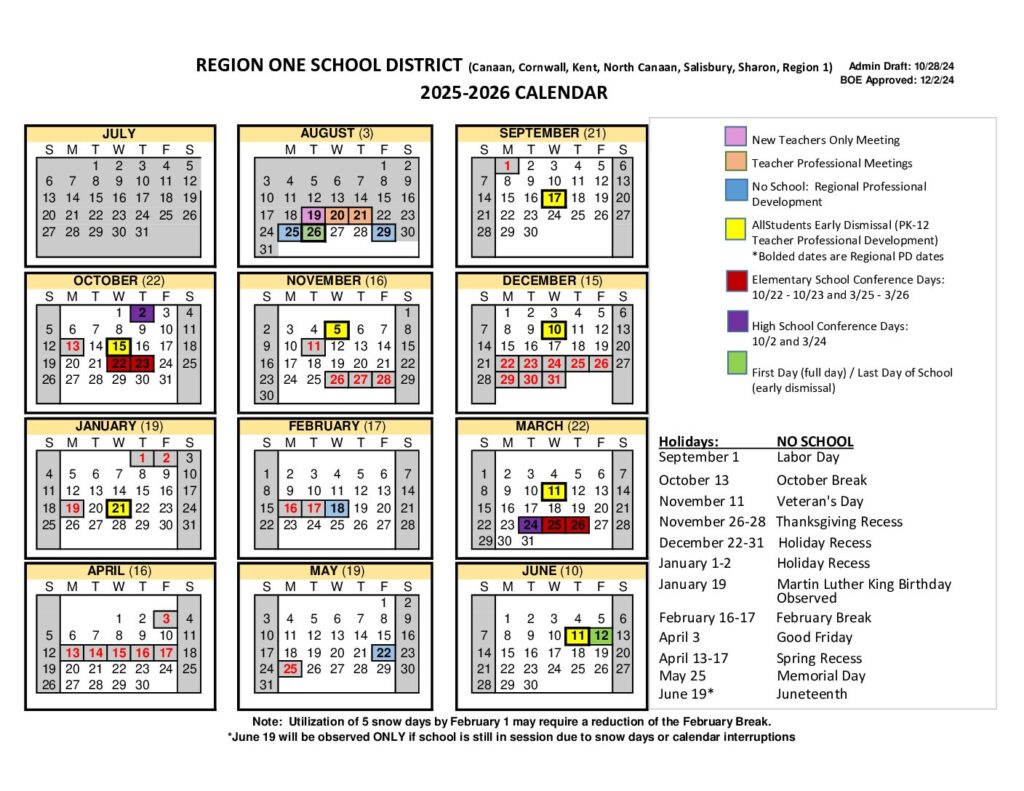 REGION ONE SCHOOL DISTRICT (Canaan, Cornwall, Kent, North Canaan, Salisbury, Sharon, Region 1)

Admin Draft: 10/28/24
BOE Approved: 12/2/24

2025-2026 CALENDAR

JULY
| S | M | T | W | T | F | S |
|---|---|---|---|---|---|---|
| | | 1 | 2 | 3 | 4 | 5 |
| 6 | 7 | 8 | 9 | 10 | 11 | 12 |
| 13 | 14 | 15 | 16 | 17 | 18 | 19 |
| 20 | 21 | 22 | 23 | 24 | 25 | 26 |
| 27 | 28 | 29 | 30 | 31 | | |

AUGUST (3)
| S | M | T | W | T | F | S |
|---|---|---|---|---|---|---|
| | | | | | 1 | 2 |
| 3 | 4 | 5 | 6 | 7 | 8 | 9 |
| 10 | 11 | 12 | 13 | 14 | 15 | 16 |
| 17 | 18 | 19 | 20 | 21 | 22 | 23 |
| 24 | 25 | 26 | 27 | 28 | 29 | 30 |
| 31 | | | | | | |

SEPTEMBER (21)
| S | M | T | W | T | F | S |
|---|---|---|---|---|---|---|
| | 1 | 2 | 3 | 4 | 5 | 6 |
| 7 | 8 | 9 | 10 | 11 | 12 | 13 |
| 14 | 15 | 16 | 17 | 18 | 19 | 20 |
| 21 | 22 | 23 | 24 | 25 | 26 | 27 |
| 28 | 29 | 30 | | | | |

OCTOBER (22)
| S | M | T | W | T | F | S |
|---|---|---|---|---|---|---|
| | | | 1 | 2 | 3 | 4 |
| 5 | 6 | 7 | 8 | 9 | 10 | 11 |
| 12 | 13 | 14 | 15 | 16 | 17 | 18 |
| 19 | 20 | 21 | 22 | 23 | 24 | 25 |
| 26 | 27 | 28 | 29 | 30 | 31 | |

NOVEMBER (16)
| S | M | T | W | T | F | S |
|---|---|---|---|---|---|---|
| | | | | | | 1 |
| 2 | 3 | 4 | 5 | 6 | 7 | 8 |
| 9 | 10 | 11 | 12 | 13 | 14 | 15 |
| 16 | 17 | 18 | 19 | 20 | 21 | 22 |
| 23 | 24 | 25 | 26 | 27 | 28 | 29 |
| 30 | | | | | | |

DECEMBER (15)
| S | M | T | W | T | F | S |
|---|---|---|---|---|---|---|
| | 1 | 2 | 3 | 4 | 5 | 6 |
| 7 | 8 | 9 | 10 | 11 | 12 | 13 |
| 14 | 15 | 16 | 17 | 18 | 19 | 20 |
| 21 | 22 | 23 | 24 | 25 | 26 | 27 |
| 28 | 29 | 30 | 31 | | | |

JANUARY (19)
| S | M | T | W | T | F | S |
|---|---|---|---|---|---|---|
| | | | | 1 | 2 | 3 |
| 4 | 5 | 6 | 7 | 8 | 9 | 10 |
| 11 | 12 | 13 | 14 | 15 | 16 | 17 |
| 18 | 19 | 20 | 21 | 22 | 23 | 24 |
| 25 | 26 | 27 | 28 | 29 | 30 | 31 |

FEBRUARY (17)
| S | M | T | W | T | F | S |
|---|---|---|---|---|---|---|
| 1 | 2 | 3 | 4 | 5 | 6 | 7 |
| 8 | 9 | 10 | 11 | 12 | 13 | 14 |
| 15 | 16 | 17 | 18 | 19 | 20 | 21 |
| 22 | 23 | 24 | 25 | 26 | 27 | 28 |

MARCH (22)
| S | M | T | W | T | F | S |
|---|---|---|---|---|---|---|
| 1 | 2 | 3 | 4 | 5 | 6 | 7 |
| 8 | 9 | 10 | 11 | 12 | 13 | 14 |
| 15 | 16 | 17 | 18 | 19 | 20 | 21 |
| 22 | 23 | 24 | 25 | 26 | 27 | 28 |
| 29 | 30 | 31 | | | | |

APRIL (16)
| S | M | T | W | T | F | S |
|---|---|---|---|---|---|---|
| | | | 1 | 2 | 3 | 4 |
| 5 | 6 | 7 | 8 | 9 | 10 | 11 |
| 12 | 13 | 14 | 15 | 16 | 17 | 18 |
| 19 | 20 | 21 | 22 | 23 | 24 | 25 |
| 26 | 27 | 28 | 29 | 30 | | |

MAY (19)
| S | M | T | W | T | F | S |
|---|---|---|---|---|---|---|
| | | | | | 1 | 2 |
| 3 | 4 | 5 | 6 | 7 | 8 | 9 |
| 10 | 11 | 12 | 13 | 14 | 15 | 16 |
| 17 | 18 | 19 | 20 | 21 | 22 | 23 |
| 24 | 25 | 26 | 27 | 28 | 29 | 30 |
| 31 | | | | | | |

JUNE (10)
| S | M | T | W | T | F | S |
|---|---|---|---|---|---|---|
| | 1 | 2 | 3 | 4 | 5 | 6 |
| 7 | 8 | 9 | 10 | 11 | 12 | 13 |
| 14 | 15 | 16 | 17 | 18 | 19 | 20 |
| 21 | 22 | 23 | 24 | 25 | 26 | 27 |
| 28 | 29 | 30 | | | | |

New Teachers Only Meeting
Teacher Professional Meetings
No School: Regional Professional Development
AllStudents Early Dismissal (PK-12 Teacher Professional Development)
*Bolded dates are Regional PD dates
Elementary School Conference Days: 10/22 - 10/23 and 3/25 - 3/26
High School Conference Days: 10/2 and 3/24
First Day (full day) / Last Day of School (early dismissal)

| Holidays: | NO SCHOOL |
|---|---|
| September 1 | Labor Day |
| October 13 | October Break |
| November 11 | Veteran's Day |
| November 26-28 | Thanksgiving Recess |
| December 22-31 | Holiday Recess |
| January 1-2 | Holiday Recess |
| January 19 | Martin Luther King Birthday Observed |
| February 16-17 | February Break |
| April 3 | Good Friday |
| April 13-17 | Spring Recess |
| May 25 | Memorial Day |
| June 19* | Juneteenth |

Note: Utilization of 5 snow days by February 1 may require a reduction of the February Break.
*June 19 will be observed ONLY if school is still in session due to snow days or calendar interruptions